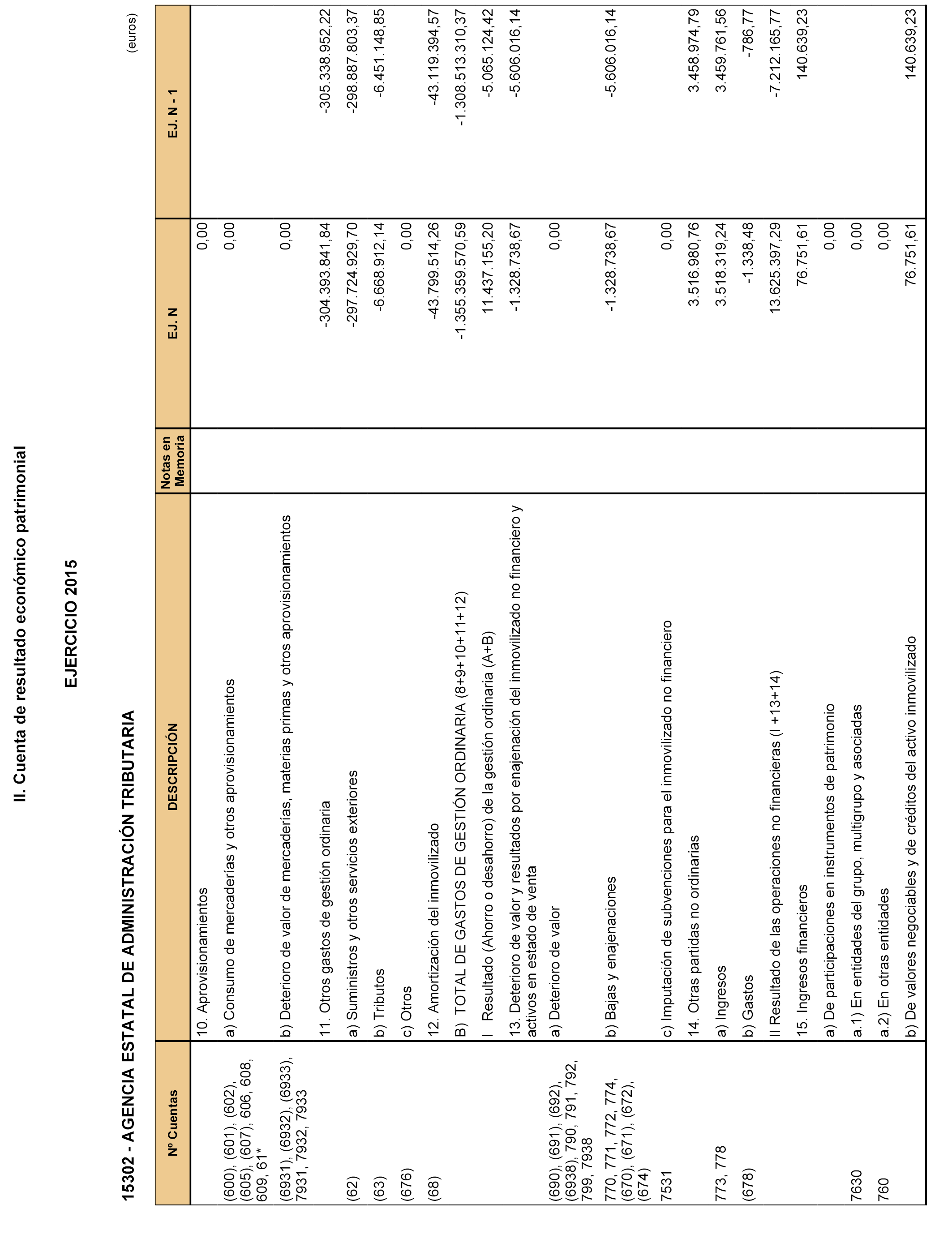 II. Cuenta de resultado económico patrimonial

EJERCICIO 2015

15302 - AGENCIA ESTATAL DE ADMINISTRACIÓN TRIBUTARIA

(euros)

| Nº Cuentas | DESCRIPCIÓN | Notas en Memoria | EJ. N | EJ. N - 1 |
|---|---|---|---|---|
| | 10. Aprovisionamientos | | 0,00 | |
| (600), (601), (602), (605), (607), 606, 608, 609, 61* | a) Consumo de mercaderías y otros aprovisionamientos | | 0,00 | |
| (6931), (6932), (6933), 7931, 7932, 7933 | b) Deterioro de valor de mercaderías, materias primas y otros aprovisionamientos | | 0,00 | |
| | 11. Otros gastos de gestión ordinaria | | -304.393.841,84 | -305.338.952,22 |
| (62) | a) Suministros y otros servicios exteriores | | -297.724.929,70 | -298.887.803,37 |
| (63) | b) Tributos | | -6.668.912,14 | -6.451.148,85 |
| (676) | c) Otros | | 0,00 | |
| (68) | 12. Amortización del inmovilizado | | -43.799.514,26 | -43.119.394,57 |
| | B) TOTAL DE GASTOS DE GESTIÓN ORDINARIA (8+9+10+11+12) | | -1.355.359.570,59 | -1.308.513.310,37 |
| | I Resultado (Ahorro o desahorro) de la gestión ordinaria (A+B) | | 11.437.155,20 | -5.065.124,42 |
| | 13. Deterioro de valor y resultados por enajenación del inmovilizado no financiero y activos en estado de venta | | -1.328.738,67 | -5.606.016,14 |
| (690), (691), (692), (6938), 790, 791, 792, 799, 7938 | a) Deterioro de valor | | 0,00 | |
| 770, 771, 772, 774, (670), (671), (672), (674) | b) Bajas y enajenaciones | | -1.328.738,67 | -5.606.016,14 |
| 7531 | c) Imputación de subvenciones para el inmovilizado no financiero | | 0,00 | |
| | 14. Otras partidas no ordinarias | | 3.516.980,76 | 3.458.974,79 |
| 773, 778 | a) Ingresos | | 3.518.319,24 | 3.459.761,56 |
| (678) | b) Gastos | | -1.338,48 | -786,77 |
| | II Resultado de las operaciones no financieras (I +13+14) | | 13.625.397,29 | -7.212.165,77 |
| | 15. Ingresos financieros | | 76.751,61 | 140.639,23 |
| | a) De participaciones en instrumentos de patrimonio | | 0,00 | |
| 7630 | a.1) En entidades del grupo, multigrupo y asociadas | | 0,00 | |
| 760 | a.2) En otras entidades | | 0,00 | |
| | b) De valores negociables y de créditos del activo inmovilizado | | 76.751,61 | 140.639,23 |